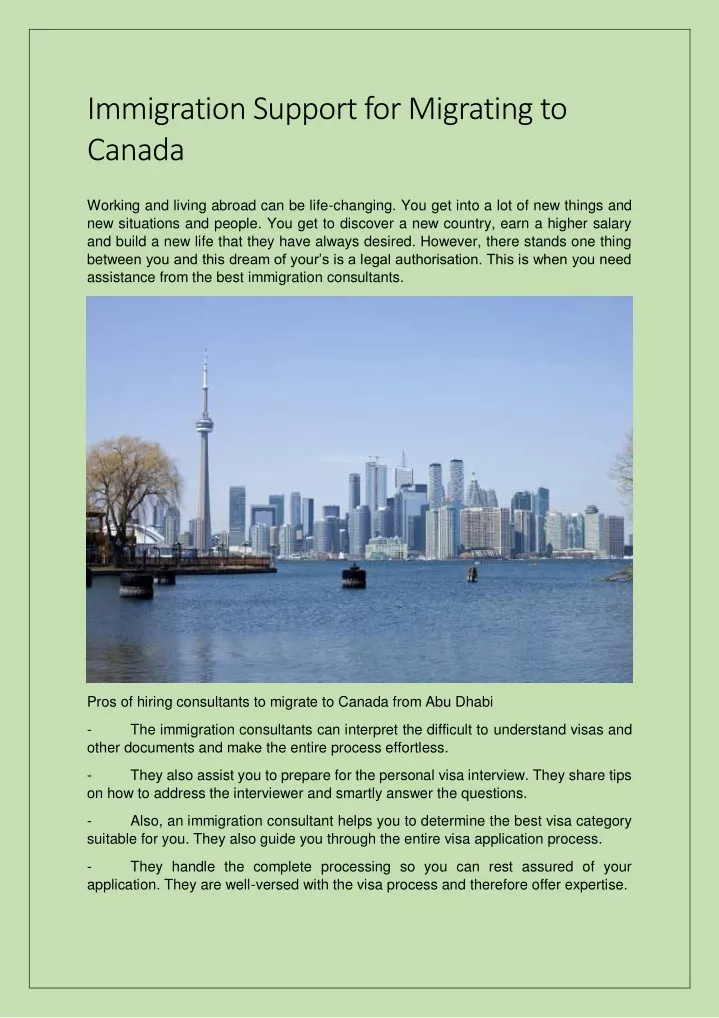 Immigration Support for Migrating to Canada

Working and living abroad can be life-changing. You get into a lot of new things and new situations and people. You get to discover a new country, earn a higher salary and build a new life that they have always desired. However, there stands one thing between you and this dream of your's is a legal authorisation. This is when you need assistance from the best immigration consultants.

Pros of hiring consultants to migrate to Canada from Abu Dhabi

- The immigration consultants can interpret the difficult to understand visas and other documents and make the entire process effortless.

- They also assist you to prepare for the personal visa interview. They share tips on how to address the interviewer and smartly answer the questions.

- Also, an immigration consultant helps you to determine the best visa category suitable for you. They also guide you through the entire visa application process.

- They handle the complete processing so you can rest assured of your application. They are well-versed with the visa process and therefore offer expertise.